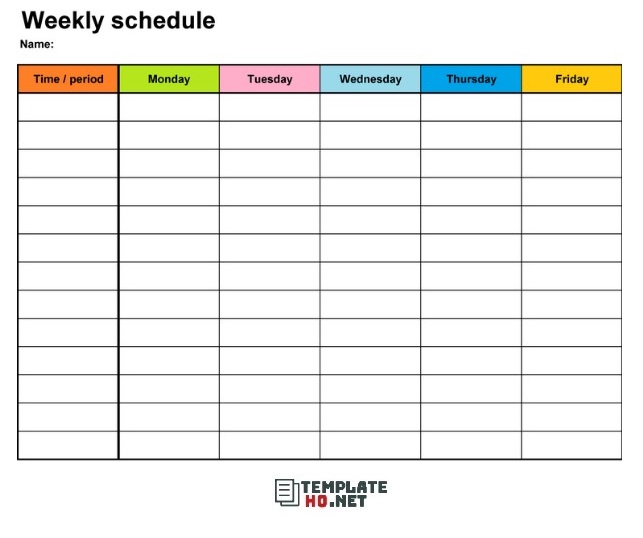 Weekly schedule

Name:

| Time / period | Monday | Tuesday | Wednesday | Thursday | Friday |
|---|---|---|---|---|---|
| | | | | | |
| | | | | | |
| | | | | | |
| | | | | | |
| | | | | | |
| | | | | | |
| | | | | | |
| | | | | | |
| | | | | | |
| | | | | | |
| | | | | | |
| | | | | | |
| | | | | | |

TEMPLATE
HQ.NET